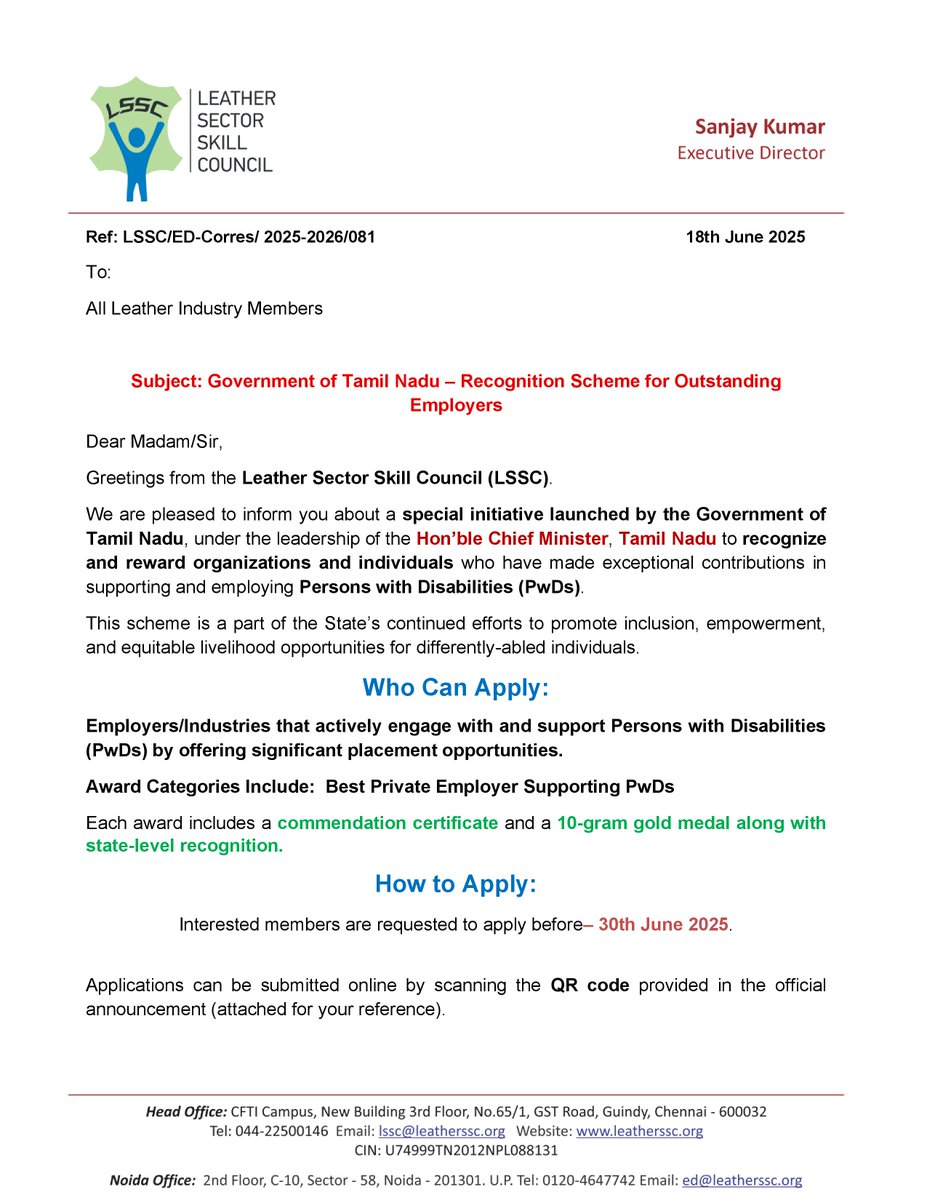 LSSC

LEATHER
SECTOR
SKILL
COUNCIL

Sanjay Kumar
Executive Director

Ref: LSSC/ED-Corres/ 2025-2026/081 18th June 2025

To:

All Leather Industry Members

Subject: Government of Tamil Nadu – Recognition Scheme for Outstanding Employers

Dear Madam/Sir,

Greetings from the Leather Sector Skill Council (LSSC).

We are pleased to inform you about a special initiative launched by the Government of Tamil Nadu, under the leadership of the Hon'ble Chief Minister, Tamil Nadu to recognize and reward organizations and individuals who have made exceptional contributions in supporting and employing Persons with Disabilities (PwDs).

This scheme is a part of the State's continued efforts to promote inclusion, empowerment, and equitable livelihood opportunities for differently-abled individuals.

Who Can Apply:

Employers/Industries that actively engage with and support Persons with Disabilities (PwDs) by offering significant placement opportunities.

Award Categories Include: Best Private Employer Supporting PwDs

Each award includes a commendation certificate and a 10-gram gold medal along with state-level recognition.

How to Apply:

Interested members are requested to apply before– 30th June 2025.

Applications can be submitted online by scanning the QR code provided in the official announcement (attached for your reference).

Head Office: CFTI Campus, New Building 3rd Floor, No.65/1, GST Road, Guindy, Chennai - 600032
Tel: 044-22500146 Email: lssc@leatherssc.org Website: www.leatherssc.org
CIN: U74999TN2012NPL088131

Noida Office: 2nd Floor, C-10, Sector - 58, Noida - 201301. U.P. Tel: 0120-4647742 Email: ed@leatherssc.org